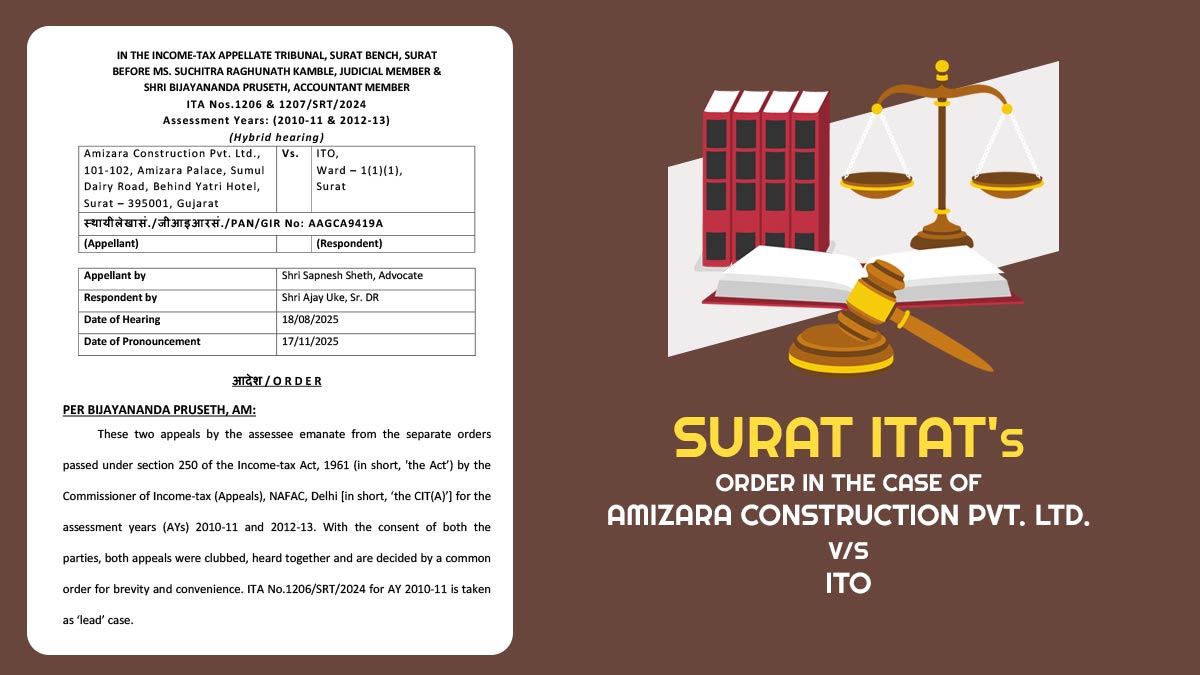 IN THE INCOME-TAX APPELLATE TRIBUNAL, SURAT BENCH, SURAT
BEFORE MS. SUCHITRA RAGHUNATH KAMBLE, JUDICIAL MEMBER &
SHRI BIJAYANANDA PRUSETH, ACCOUNTANT MEMBER
ITA Nos.1206 & 1207/SRT/2024
Assessment Years: (2010-11 & 2012-13)
(Hybrid hearing)

| Amizara Construction Pvt. Ltd., 101-102, Amizara Palace, Sumul Dairy Road, Behind Yatri Hotel, Surat – 395001, Gujarat | Vs. | ITO, Ward – 1(1)(1), Surat |
|---|---|---|
| स्थायीलेखासं./जीआइआरसं./PAN/GIR No: AAGCA9419A | | |
| (Appellant) | | (Respondent) |

| Appellant by | Shri Sapnesh Sheth, Advocate |
|---|---|
| Respondent by | Shri Ajay Uke, Sr. DR |
| Date of Hearing | 18/08/2025 |
| Date of Pronouncement | 17/11/2025 |

आदेश / O R D E R

PER BIJAYANANDA PRUSETH, AM:

These two appeals by the assessee emanate from the separate orders passed under section 250 of the Income-tax Act, 1961 (in short, 'the Act') by the Commissioner of Income-tax (Appeals), NAFAC, Delhi [in short, 'the CIT(A)'] for the assessment years (AYs) 2010-11 and 2012-13. With the consent of both the parties, both appeals were clubbed, heard together and are decided by a common order for brevity and convenience. ITA No.1206/SRT/2024 for AY 2010-11 is taken as 'lead' case.

SURAT ITAT's
ORDER IN THE CASE OF
AMIZARA CONSTRUCTION PVT. LTD.
V/S
ITO